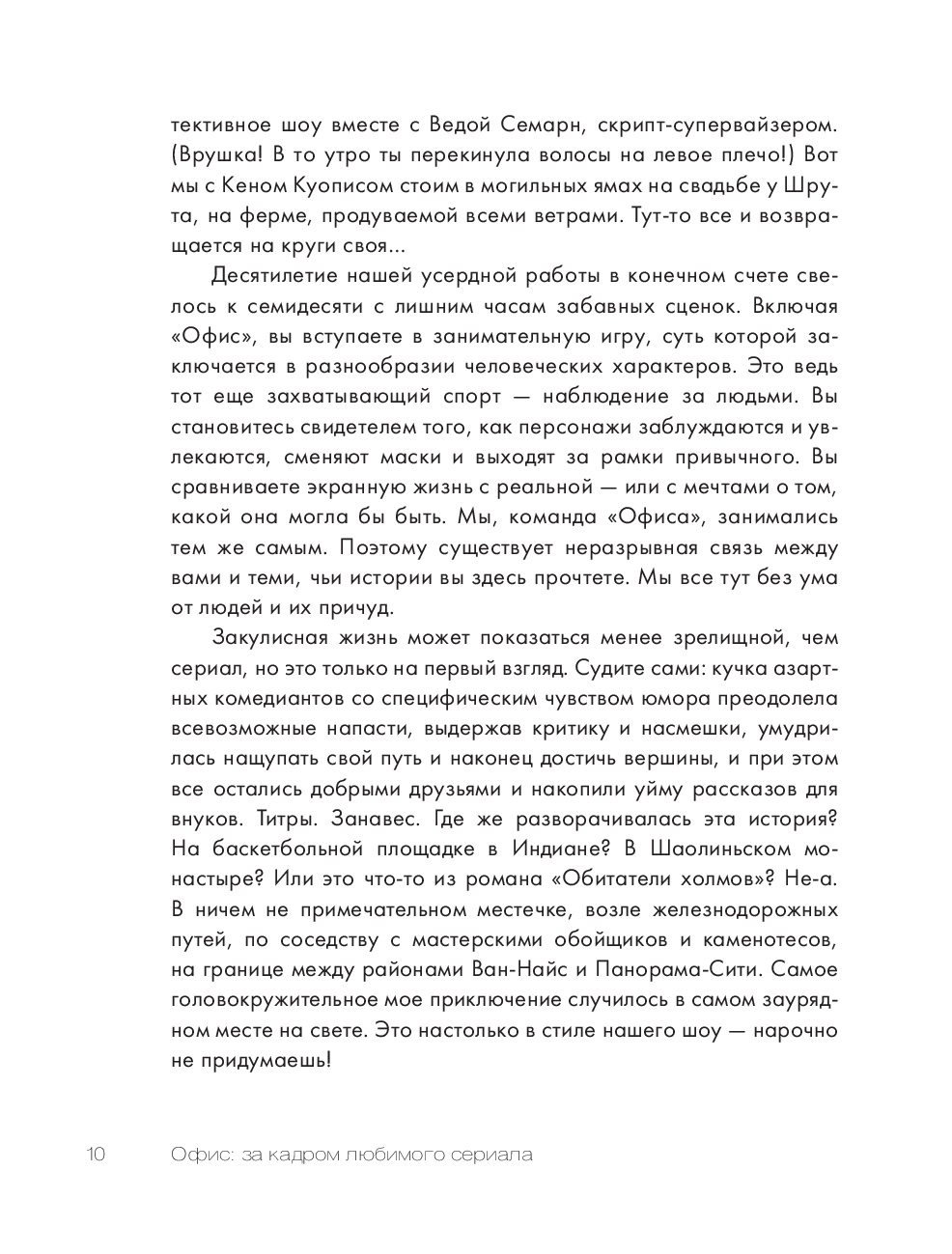 тективное шоу вместе с Ведой Семарн, скрипт-супервайзером. (Врушка! В то утро ты перекинула волосы на левое плечо!) Вот мы с Кеном Куописом стоим в могильных ямах на свадьбе у Шрута, на ферме, продуваемой всеми ветрами. Тут-то все и возвращается на круги своя...

Десятилетие нашей усердной работы в конечном счете свелось к семидесяти с лишним часам забавных сценок. Включая «Офис», вы вступаете в занимательную игру, суть которой заключается в разнообразии человеческих характеров. Это ведь тот еще захватывающий спорт — наблюдение за людьми. Вы становитесь свидетелем того, как персонажи заблуждаются и увлекаются, сменяют маски и выходят за рамки привычного. Вы сравниваете экранную жизнь с реальной — или с мечтами о том, какой она могла бы быть. Мы, команда «Офиса», занимались тем же самым. Поэтому существует неразрывная связь между вами и теми, чьи истории вы здесь прочтете. Мы все тут без ума от людей и их причуд.

Закулисная жизнь может показаться менее зрелищной, чем сериал, но это только на первый взгляд. Судите сами: кучка азартных комедиантов со специфическим чувством юмора преодолела всевозможные напасти, выдержав критику и насмешки, умудрилась нащупать свой путь и наконец достичь вершины, и при этом все остались добрыми друзьями и накопили уйму рассказов для внуков. Титры. Занавес. Где же разворачивалась эта история? На баскетбольной площадке в Индиане? В Шаолиньском монастыре? Или это что-то из романа «Обитатели холмов»? Не-а. В ничем не примечательном местечке, возле железнодорожных путей, по соседству с мастерскими обойщиков и каменотесов, на границе между районами Ван-Найс и Панорама-Сити. Самое головокружительное мое приключение случилось в самом заурядном месте на свете. Это настолько в стиле нашего шоу — нарочно не придумаешь!

10 Офис: за кадром любимого сериала